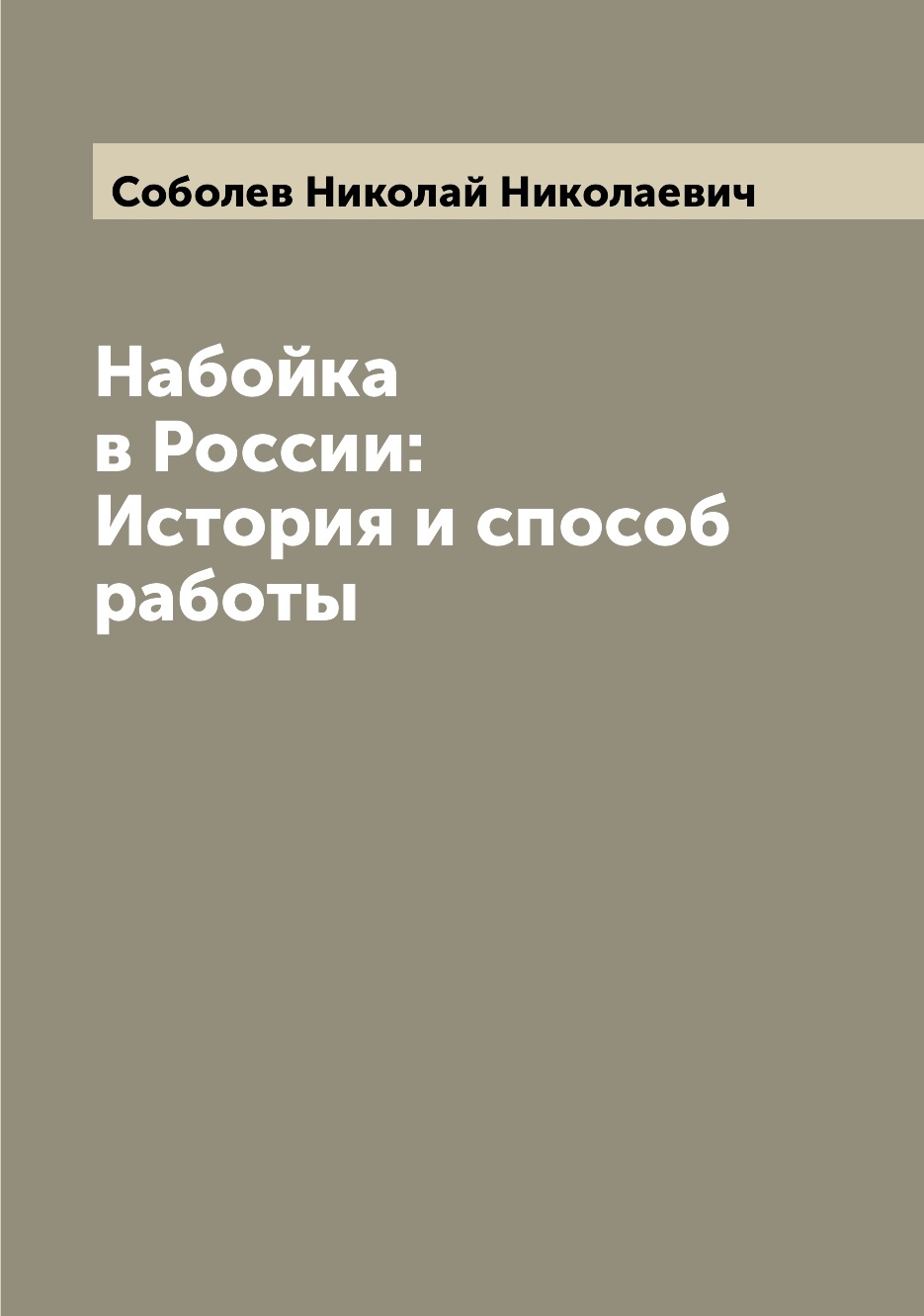 Соболев Николай Николаевич

Набойка
в России:
История и способ
работы